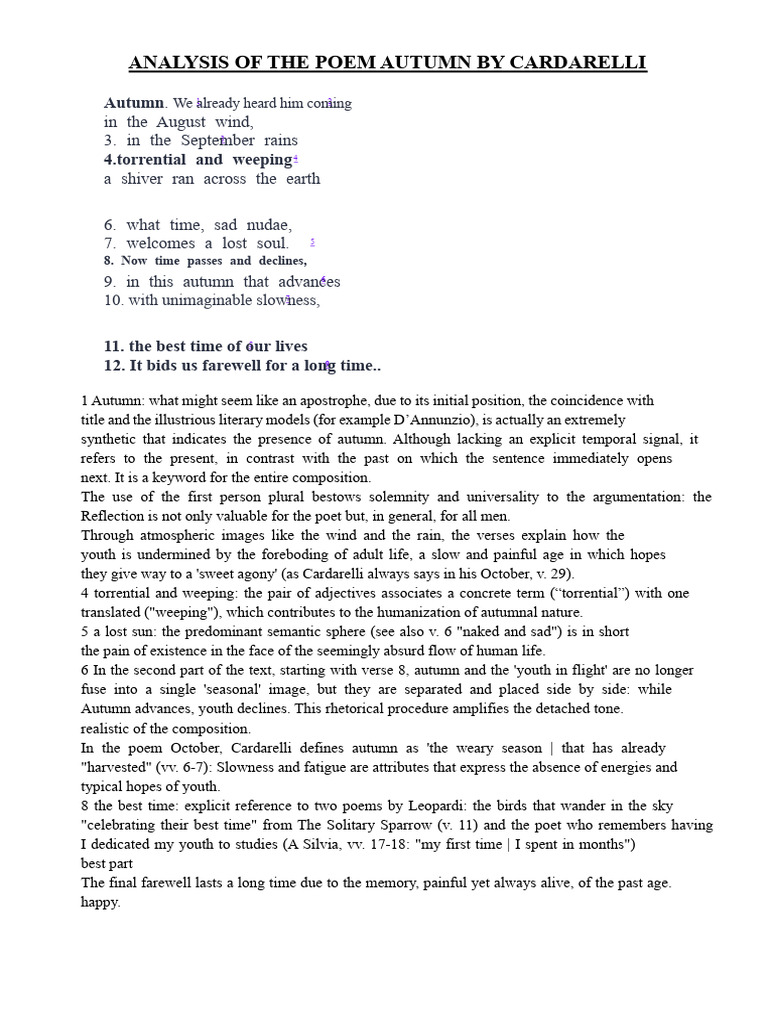 ANALYSIS OF THE POEM AUTUMN BY CARDARELLI

Autumn. We already heard him coming
in the August wind,
3. in the September rains
4.torrential and weeping
a shiver ran across the earth

6. what time, sad nudae,
7. welcomes a lost soul.
8. Now time passes and declines,
9. in this autumn that advances
10. with unimaginable slowness,

11. the best time of our lives
12. It bids us farewell for a long time..

1 Autumn: what might seem like an apostrophe, due to its initial position, the coincidence with title and the illustrious literary models (for example D'Annunzio), is actually an extremely synthetic that indicates the presence of autumn. Although lacking an explicit temporal signal, it refers to the present, in contrast with the past on which the sentence immediately opens next. It is a keyword for the entire composition.
The use of the first person plural bestows solemnity and universality to the argumentation: the Reflection is not only valuable for the poet but, in general, for all men.
Through atmospheric images like the wind and the rain, the verses explain how the youth is undermined by the foreboding of adult life, a slow and painful age in which hopes they give way to a 'sweet agony' (as Cardarelli always says in his October, v. 29).
4 torrential and weeping: the pair of adjectives associates a concrete term ("torrential") with one translated ("weeping"), which contributes to the humanization of autumnal nature.
5 a lost sun: the predominant semantic sphere (see also v. 6 "naked and sad") is in short the pain of existence in the face of the seemingly absurd flow of human life.
6 In the second part of the text, starting with verse 8, autumn and the 'youth in flight' are no longer fuse into a single 'seasonal' image, but they are separated and placed side by side: while Autumn advances, youth declines. This rhetorical procedure amplifies the detached tone.
realistic of the composition.
In the poem October, Cardarelli defines autumn as 'the weary season | that has already "harvested" (vv. 6-7): Slowness and fatigue are attributes that express the absence of energies and typical hopes of youth.
8 the best time: explicit reference to two poems by Leopardi: the birds that wander in the sky "celebrating their best time" from The Solitary Sparrow (v. 11) and the poet who remembers having I dedicated my youth to studies (A Silvia, vv. 17-18: "my first time | I spent in months")
best part
The final farewell lasts a long time due to the memory, painful yet always alive, of the past age.
happy.